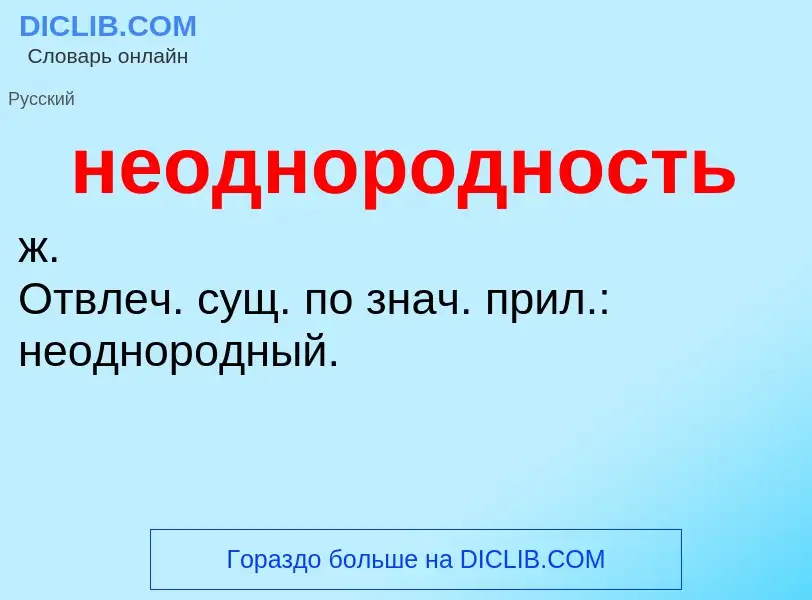 DICLIB.COM
Словарь онлайн

Русский

неоднородность

ж.
Отвлеч. сущ. по знач. прил.: неоднородный.

Гораздо больше на DICLIB.COM